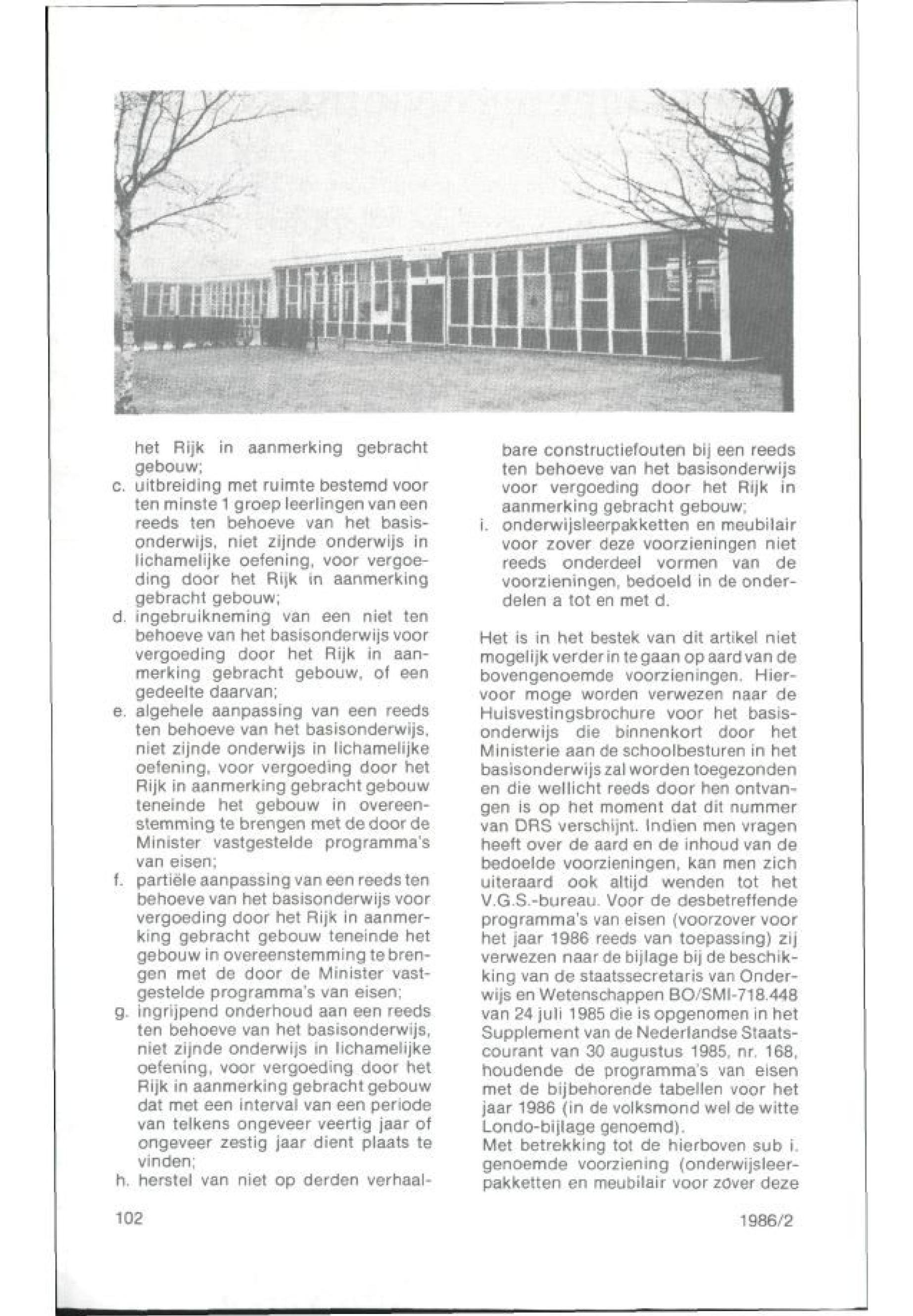 het Rijk in aanmerking gebracht gebouw;

c. uitbreiding met ruimte bestemd voor ten minste 1 groep leerlingen van een reeds ten behoeve van het basisonderwijs, niet zijnde onderwijs in lichamelijke oefening, voor vergoeding door het Rijk in aanmerking gebracht gebouw;

d. ingebruikneming van een niet ten behoeve van het basisonderwijs voor vergoeding door het Rijk in aanmerking gebracht gebouw, of een gedeelte daarvan;

e. algehele aanpassing van een reeds ten behoeve van het basisonderwijs, niet zijnde onderwijs in lichamelijke oefening, voor vergoeding door het Rijk in aanmerking gebracht gebouw teneinde het gebouw in overeenstemming te brengen met de door de Minister vastgestelde programma's van eisen;

f. partiële aanpassing van een reeds ten behoeve van het basisonderwijs voor vergoeding door het Rijk in aanmerking gebracht gebouw teneinde het gebouw in overeenstemming te brengen met de door de Minister vastgestelde programma's van eisen;

g. ingrijpend onderhoud aan een reeds ten behoeve van het basisonderwijs, niet zijnde onderwijs in lichamelijke oefening, voor vergoeding door het Rijk in aanmerking gebracht gebouw dat met een interval van een periode van telkens ongeveer veertig jaar of ongeveer zestig jaar dient plaats te vinden;

h. herstel van niet op derden verhaalbare constructiefouten bij een reeds ten behoeve van het basisonderwijs voor vergoeding door het Rijk in aanmerking gebracht gebouw;

i. onderwijsleerpakketten en meubilair voor zover deze voorzieningen niet reeds onderdeel vormen van de voorzieningen, bedoeld in de onderdelen a tot en met d.

Het is in het bestek van dit artikel niet mogelijk verder in te gaan op aard van de bovengenoemde voorzieningen. Hiervoor moge worden verwezen naar de Huisvestingsbrochure voor het basisonderwijs die binnenkort door het Ministerie aan de schoolbesturen in het basisonderwijs zal worden toegezonden en die wellicht reeds door hen ontvangen is op het moment dat dit nummer van DRS verschijnt. Indien men vragen heeft over de aard en de inhoud van de bedoelde voorzieningen, kan men zich uiteraard ook altijd wenden tot het V.G.S.-bureau. Voor de desbetreffende programma's van eisen (voorzover voor het jaar 1986 reeds van toepassing) zij verwezen naar de bijlage bij de beschikking van de staatssecretaris van Onderwijs en Wetenschappen BO/SMI-718.448 van 24 juli 1985 die is opgenomen in het Supplement van de Nederlandse Staatscourant van 30 augustus 1985, nr. 168, houdende de programma's van eisen met de bijbehorende tabellen voor het jaar 1986 (in de volksmond wel de witte Londo-bijlage genoemd).
Met betrekking tot de hierboven sub i. genoemde voorziening (onderwijsleerpakketten en meubilair voor zover deze

102

1986/2